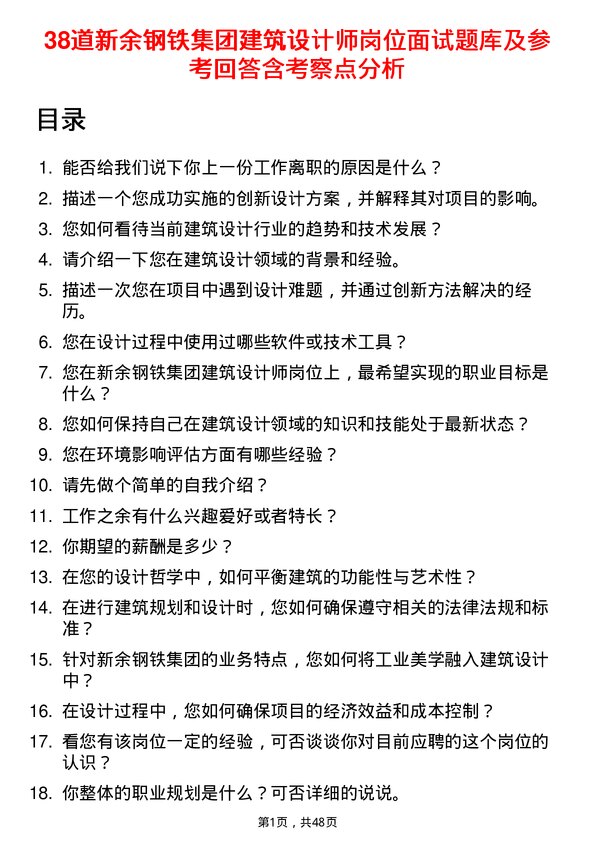 38道新余钢铁集团建筑设计师岗位面试题库及参考回答含考察点分析

目录

1. 能否给我们说下你上一份工作离职的原因是什么？
2. 描述一个您成功实施的创新设计方案，并解释其对项目的影响。
3. 您如何看待当前建筑设计行业的趋势和技术发展？
4. 请介绍一下您在建筑设计领域的背景和经验。
5. 描述一次您在项目中遇到设计难题，并通过创新方法解决的经历。
6. 您在设计过程中使用过哪些软件或技术工具？
7. 您在新余钢铁集团建筑设计师岗位上，最希望实现的职业目标是什么？
8. 您如何保持自己在建筑设计领域的知识和技能处于最新状态？
9. 您在环境影响评估方面有哪些经验？
10. 请先做个简单的自我介绍？
11. 工作之余有什么兴趣爱好或者特长？
12. 你期望的薪酬是多少？
13. 在您的设计哲学中，如何平衡建筑的功能性与艺术性？
14. 在进行建筑规划和设计时，您如何确保遵守相关的法律法规和标准？
15. 针对新余钢铁集团的业务特点，您如何将工业美学融入建筑设计中？
16. 在设计过程中，您如何确保项目的经济效益和成本控制？
17. 看您有该岗位一定的经验，可否谈谈你对目前应聘的这个岗位的认识？
18. 你整体的职业规划是什么？可否详细的说说。

第1页，共48页